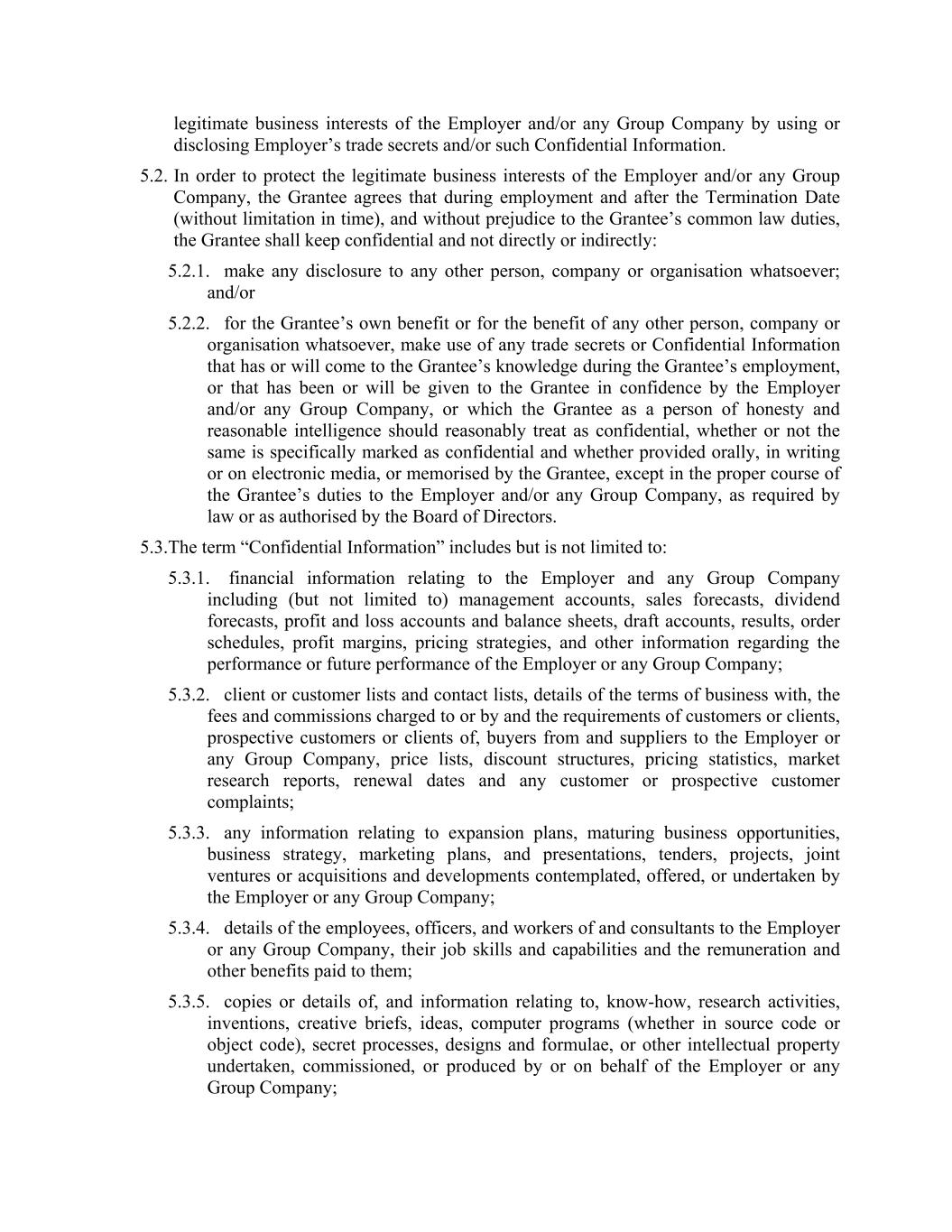 legitimate business interests of the Employer and/or any Group Company by using or disclosing Employer’s trade secrets and/or such Confidential Information.

5.2. In order to protect the legitimate business interests of the Employer and/or any Group Company, the Grantee agrees that during employment and after the Termination Date (without limitation in time), and without prejudice to the Grantee’s common law duties, the Grantee shall keep confidential and not directly or indirectly:

5.2.1. make any disclosure to any other person, company or organisation whatsoever; and/or

5.2.2. for the Grantee’s own benefit or for the benefit of any other person, company or organisation whatsoever, make use of any trade secrets or Confidential Information that has or will come to the Grantee’s knowledge during the Grantee’s employment, or that has been or will be given to the Grantee in confidence by the Employer and/or any Group Company, or which the Grantee as a person of honesty and reasonable intelligence should reasonably treat as confidential, whether or not the same is specifically marked as confidential and whether provided orally, in writing or on electronic media, or memorised by the Grantee, except in the proper course of the Grantee’s duties to the Employer and/or any Group Company, as required by law or as authorised by the Board of Directors.

5.3.The term “Confidential Information” includes but is not limited to:

5.3.1. financial information relating to the Employer and any Group Company including (but not limited to) management accounts, sales forecasts, dividend forecasts, profit and loss accounts and balance sheets, draft accounts, results, order schedules, profit margins, pricing strategies, and other information regarding the performance or future performance of the Employer or any Group Company;

5.3.2. client or customer lists and contact lists, details of the terms of business with, the fees and commissions charged to or by and the requirements of customers or clients, prospective customers or clients of, buyers from and suppliers to the Employer or any Group Company, price lists, discount structures, pricing statistics, market research reports, renewal dates and any customer or prospective customer complaints;

5.3.3. any information relating to expansion plans, maturing business opportunities, business strategy, marketing plans, and presentations, tenders, projects, joint ventures or acquisitions and developments contemplated, offered, or undertaken by the Employer or any Group Company;

5.3.4. details of the employees, officers, and workers of and consultants to the Employer or any Group Company, their job skills and capabilities and the remuneration and other benefits paid to them;

5.3.5. copies or details of, and information relating to, know-how, research activities, inventions, creative briefs, ideas, computer programs (whether in source code or object code), secret processes, designs and formulae, or other intellectual property undertaken, commissioned, or produced by or on behalf of the Employer or any Group Company;